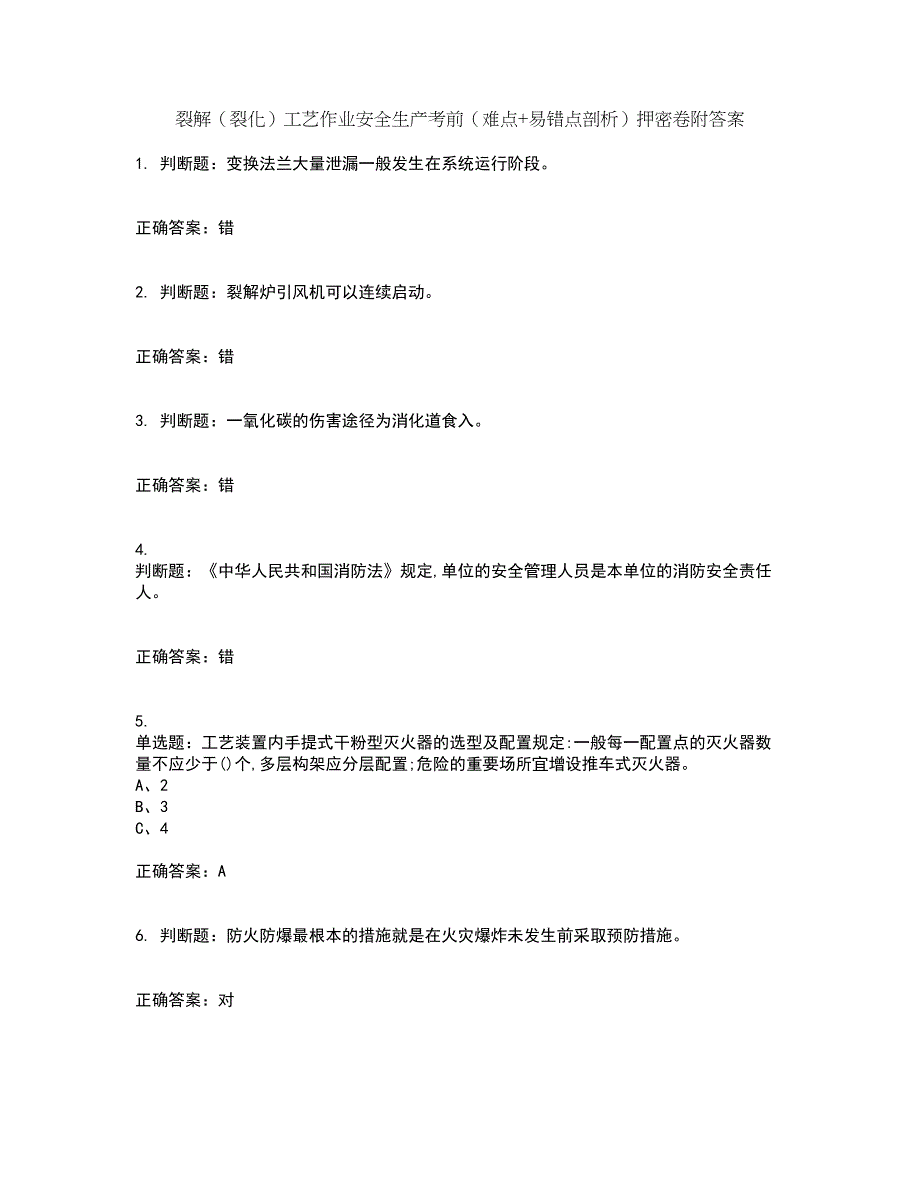 裂解（裂化）工艺作业安全生产考前（难点+易错点剖析）押密卷附答案

1. 判断题：变换法兰大量泄漏一般发生在系统运行阶段。

正确答案：错

2. 判断题：裂解炉引风机可以连续启动。

正确答案：错

3. 判断题：一氧化碳的伤害途径为消化道食入。

正确答案：错

4.
判断题：《中华人民共和国消防法》规定,单位的安全管理人员是本单位的消防安全责任人。

正确答案：错

5.
单选题：工艺装置内手提式干粉型灭火器的选型及配置规定:一般每一配置点的灭火器数量不应少于()个,多层构架应分层配置;危险的重要场所宜增设推车式灭火器。
A、2
B、3
C、4

正确答案：A

6. 判断题：防火防爆最根本的措施就是在火灾爆炸未发生前采取预防措施。

正确答案：对